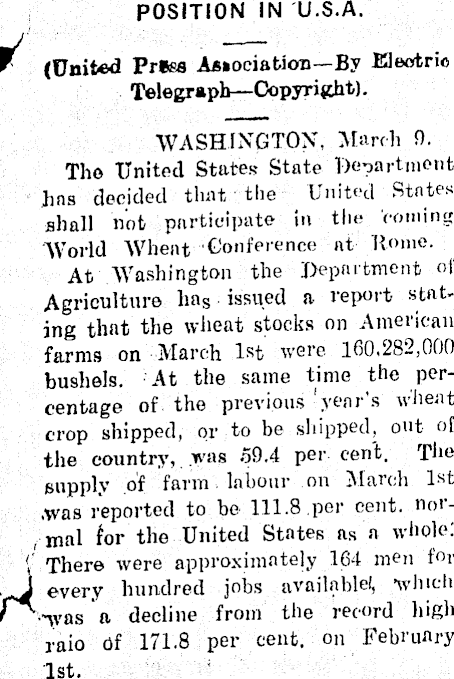 POSITION IN U.S.A.

(United Press Association—By Electric Telegraph—Copyright).

WASHINGTON, March 9.

The United States State Department has decided that the United States shall not participate in the coming World Wheat Conference at Rome.

At Washington the Department of Agriculture has issued a report stating that the wheat stocks on American farms on March 1st were 160,282,000 bushels. At the same time the percentage of the previous year's wheat crop shipped, or to be shipped, out of the country, was 59.4 per cent. The supply of farm labour on March 1st was reported to be 111.8 per cent. normal for the United States as a whole. There were approximately 164 men for every hundred jobs available, which was a decline from the record high raio of 171.8 per cent. on February 1st.